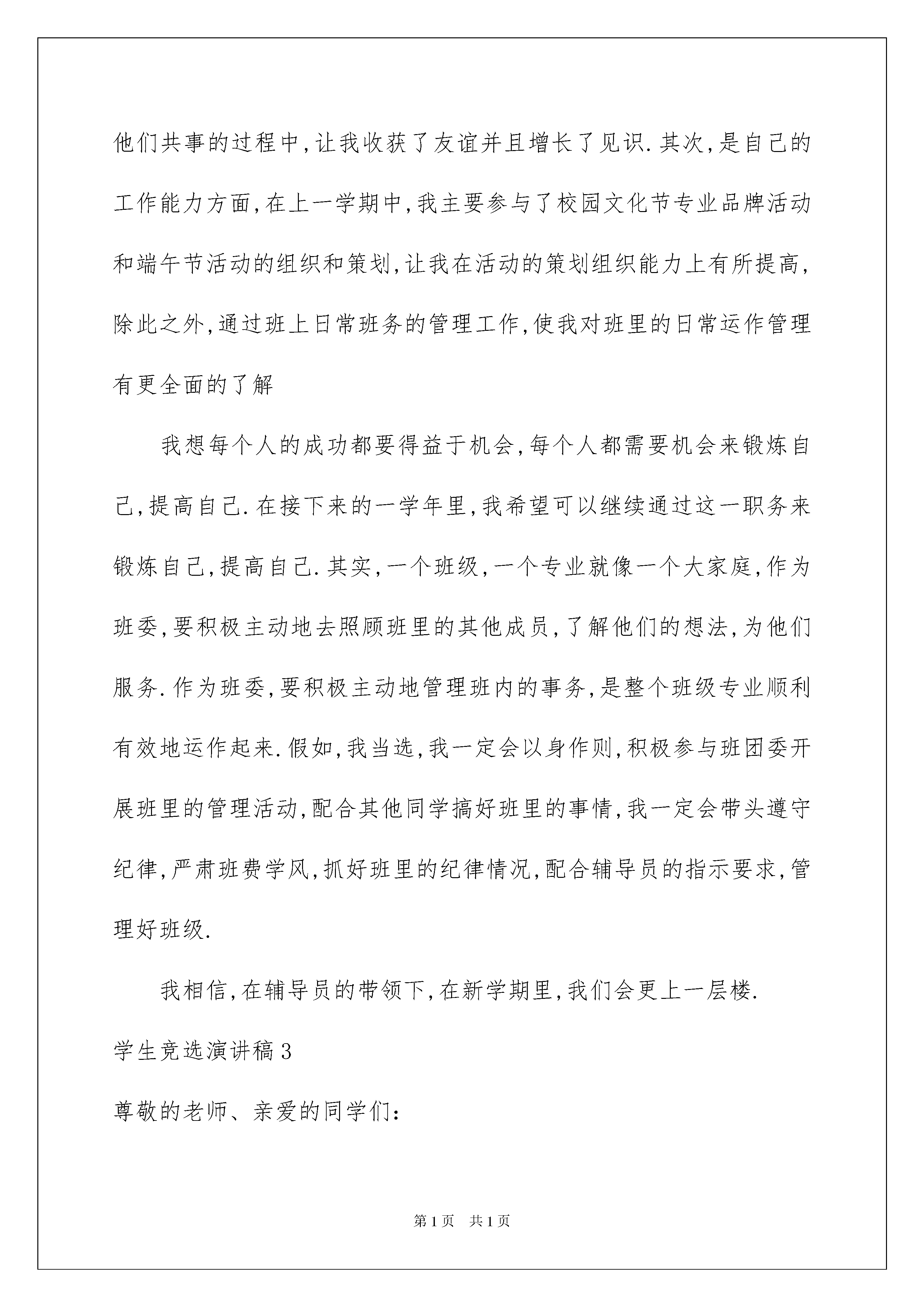 他们共事的过程中,让我收获了友谊并且增长了见识.其次,是自己的工作能力方面,在上一学期中,我主要参与了校园文化节专业品牌活动和端午节活动的组织和策划,让我在活动的策划组织能力上有所提高,除此之外,通过班上日常班务的管理工作,使我对班里的日常运作管理有更全面的了解

我想每个人的成功都要得益于机会,每个人都需要机会来锻炼自己,提高自己.在接下来的一学年里,我希望可以继续通过这一职务来锻炼自己,提高自己.其实,一个班级,一个专业就像一个大家庭,作为班委,要积极主动地去照顾班里的其他成员,了解他们的想法,为他们服务.作为班委,要积极主动地管理班内的事务,是整个班级专业顺利有效地运作起来.假如,我当选,我一定会以身作则,积极参与班团委开展班里的管理活动,配合其他同学搞好班里的事情,我一定会带头遵守纪律,严肃班费学风,抓好班里的纪律情况,配合辅导员的指示要求,管理好班级.

我相信,在辅导员的带领下,在新学期里,我们会更上一层楼.

学生竞选演讲稿3

尊敬的老师、亲爱的同学们:

第1页 共1页